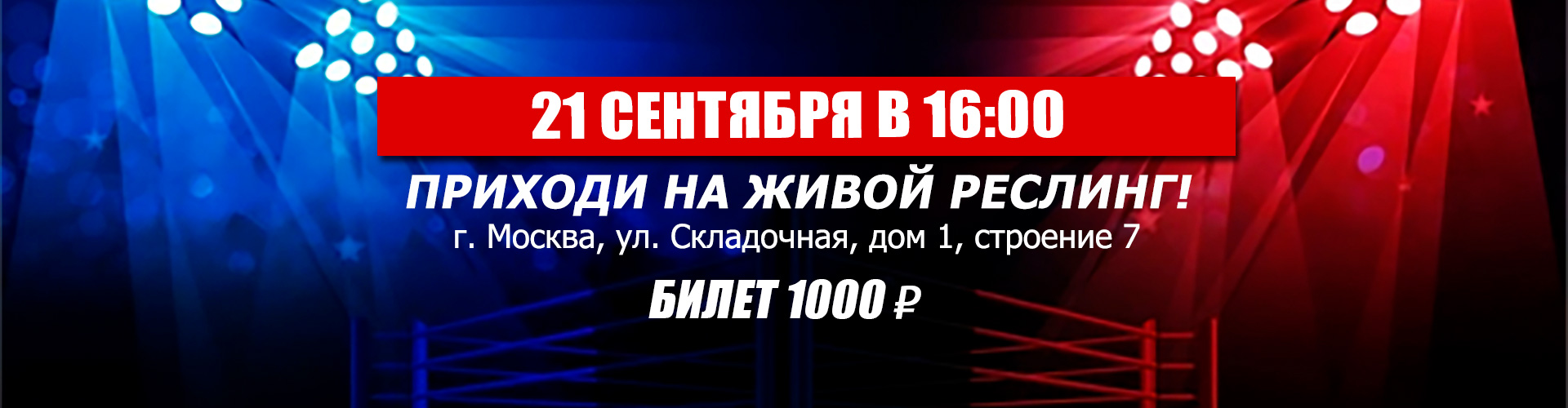 21 СЕНТЯБРЯ В 16:00

ПРИХОДИ НА ЖИВОЙ РЕСЛИНГ!

г. Москва, ул. Складочная, дом 1, строение 7

БИЛЕТ 1000 ₽